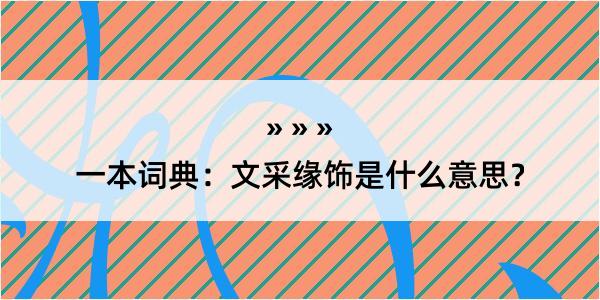 » » »

一本词典：文采缘饰是什么意思？